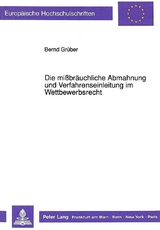 Europäische Hochschulschriften

Bernd Grüber

Die mißbräuchliche Abmahnung und Verfahrenseinleitung im Wettbewerbsrecht

Peter Lang Frankfurt am Main · Bern · New York · Paris